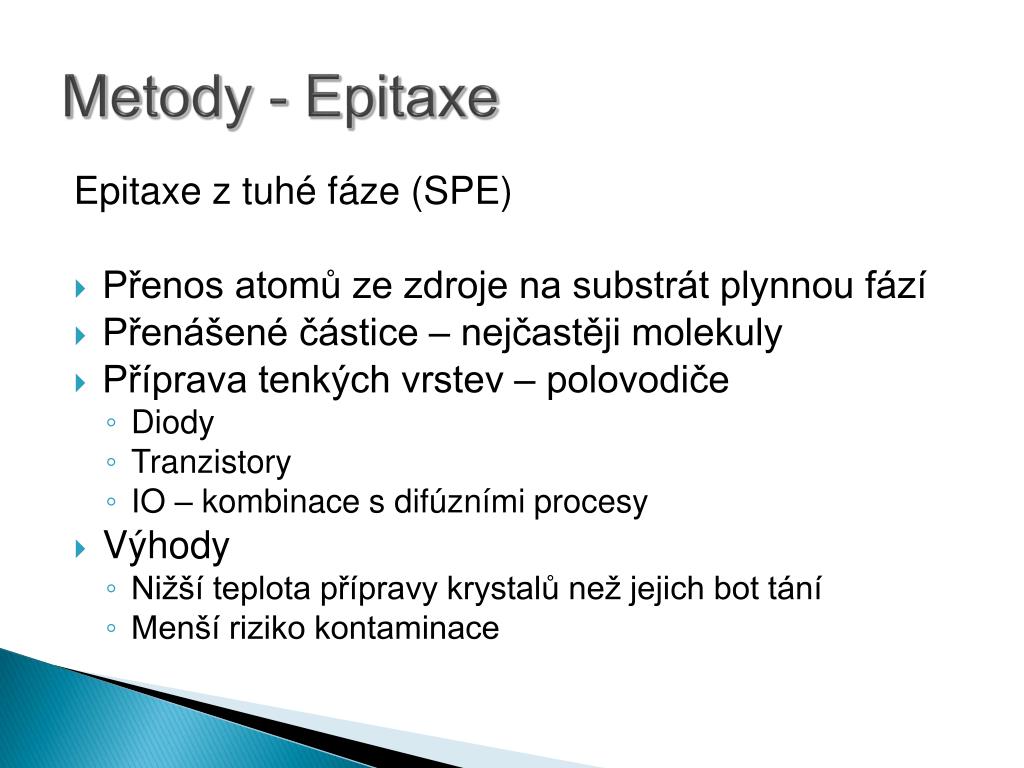 Metody - Epitaxe

Epitaxe z tuhé fáze (SPE)

Přenos atomů ze zdroje na substrát plynnou fází
Přenášené částice – nejčastěji molekuly
Příprava tenkých vrstev – polovodiče
Diody
Tranzistory
IO – kombinace s difúzními procesy
Výhody
Nižší teplota přípravy krystalů než jejich bot tání
Menší riziko kontaminace